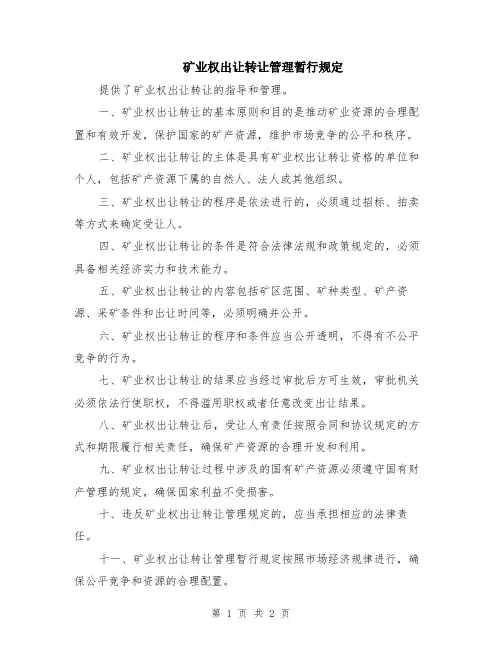 矿业权出让转让管理暂行规定

提供了矿业权出让转让的指导和管理。

一、矿业权出让转让的基本原则和目的是推动矿业资源的合理配置和有效开发，保护国家的矿产资源，维护市场竞争的公平和秩序。

二、矿业权出让转让的主体是具有矿业权出让转让资格的单位和个人，包括矿产资源下属的自然人、法人或其他组织。

三、矿业权出让转让的程序是依法进行的，必须通过招标、拍卖等方式来确定受让人。

四、矿业权出让转让的条件是符合法律法规和政策规定的，必须具备相关经济实力和技术能力。

五、矿业权出让转让的内容包括矿区范围、矿种类型、矿产资源、采矿条件和出让时间等，必须明确并公开。

六、矿业权出让转让的程序和条件应当公开透明，不得有不公平竞争的行为。

七、矿业权出让转让的结果应当经过审批后方可生效，审批机关必须依法行使职权，不得滥用职权或者任意改变出让结果。

八、矿业权出让转让后，受让人有责任按照合同和协议规定的方式和期限履行相关责任，确保矿产资源的合理开发和利用。

九、矿业权出让转让过程中涉及的国有矿产资源必须遵守国有财产管理的规定，确保国家利益不受损害。

十、违反矿业权出让转让管理规定的，应当承担相应的法律责任。

十一、矿业权出让转让管理暂行规定按照市场经济规律进行，确保公平竞争和资源的合理配置。

第 1 页 共 2 页